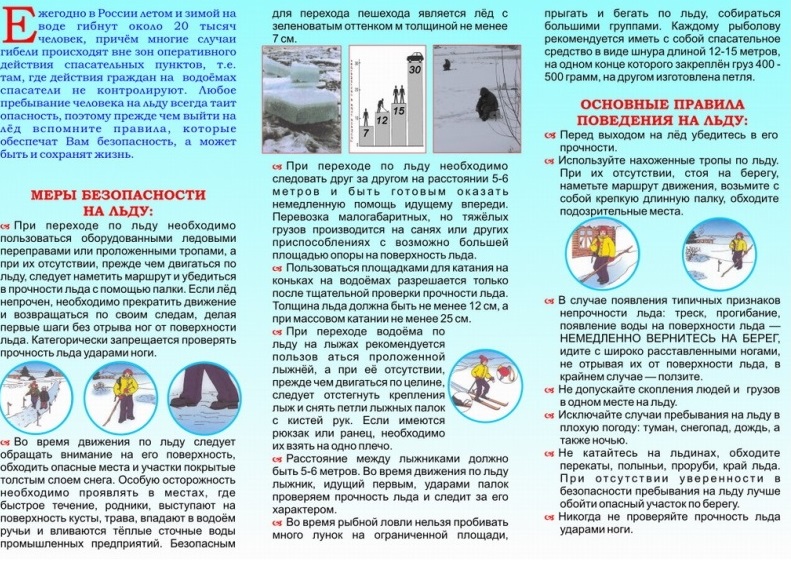 Ежегодно в России летом и зимой на воде гибнут около 20 тысяч человек, причём многие случаи гибели происходят вне зон оперативного действия спасательных пунктов, т.е. там, где действия граждан на водоёмах спасатели не контролируют. Любое пребывание человека на льду всегда таит опасность, поэтому прежде чем выйти на лёд вспомните правила, которые обеспечат Вам безопасность, а может быть и сохранят жизнь.

МЕРЫ БЕЗОПАСНОСТИ НА ЛЬДУ:

При переходе по льду необходимо пользоваться оборудованными ледовыми переправами или проложенными тропами, а при их отсутствии, прежде чем двигаться по льду, следует наметить маршрут и убедиться в прочности льда с помощью палки. Если лёд непрочен, необходимо прекратить движение и возвращаться по своим следам, делая первые шаги без отрыва ног от поверхности льда. Категорически запрещается проверять прочность льда ударами ноги.

Во время движения по льду следует обращать внимание на его поверхность, обходить опасные места и участки покрытые толстым слоем снега. Особую осторожность необходимо проявлять в местах, где быстрое течение, родники, выступают на поверхность кусты, трава, впадают в водоём ручьи и вливаются тёплые сточные воды промышленных предприятий. Безопасным для перехода пешехода является лёд с зеленоватым оттенком м толщиной не менее 7 см.

7
12
15
30

При переходе по льду необходимо следовать друг за другом на расстоянии 5-6 метров и быть готовым оказать немедленную помощь идущему впереди. Перевозка малогабаритных, но тяжёлых грузов производится на санях или других приспособлениях с возможно большей площадью опоры на поверхность льда.

Пользоваться площадками для катания на коньках на водоёмах разрешается только после тщательной проверки прочности льда. Толщина льда должна быть не менее 12 см, а при массовом катании не менее 25 см.

При переходе водоёма по льду на лыжах рекомендуется пользов аться проложенной лыжнёй, а при её отсутствии, прежде чем двигаться по целине, следует отстегнуть крепления лыж и снять петли лыжных палок с кистей рук. Если имеются рюкзак или ранец, необходимо их взять на одно плечо.

Расстояние между лыжниками должно быть 5-6 метров. Во время движения по льду лыжник, идущий первым, ударами палок проверяем прочность льда и следит за его характером.

Во время рыбной ловли нельзя пробивать много лунок на ограниченной площади, прыгать и бегать по льду, собираться большими группами. Каждому рыболову рекомендуется иметь с собой спасательное средство в виде шнура длиной 12-15 метров, на одном конце которого закреплён груз 400 - 500 грамм, на другом изготовлена петля.

ОСНОВНЫЕ ПРАВИЛА ПОВЕДЕНИЯ НА ЛЬДУ:

Перед выходом на лёд убедитесь в его прочности.

Используйте нахоженные тропы по льду. При их отсутствии, стоя на берегу, наметьте маршрут движения, возьмите с собой крепкую длинную палку, обходите подозрительные места.

В случае появления типичных признаков непрочности льда: треск, прогибание, появление воды на поверхности льда — НЕМЕДЛЕННО ВЕРНИТЕСЬ НА БЕРЕГ, идите с широко расставленными ногами, не отрывая их от поверхности льда, в крайнем случае — ползите.

Не допускайте скопления людей и грузов в одном месте на льду.

Исключайте случаи пребывания на льду в плохую погоду: туман, снегопад, дождь, а также ночью.

Не катайтесь на льдинах, обходите перекаты, полыньи, проруби, край льда. При отсутствии уверенности в безопасности пребывания на льду лучше обойти опасный участок по берегу.

Никогда не проверяйте прочность льда ударами ноги.